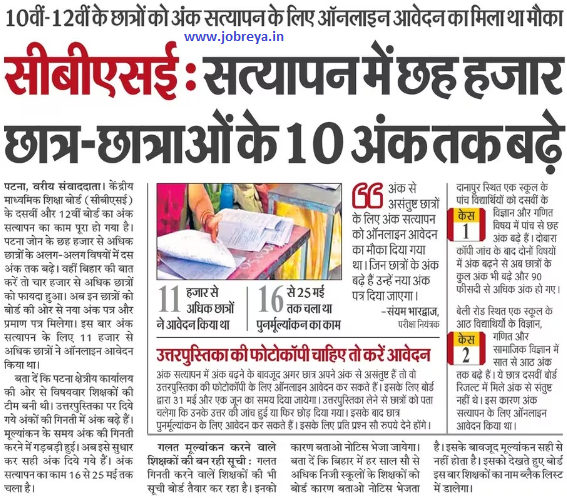 10वीं-12वीं के छात्रों को अंक सत्यापन के लिए ऑनलाइन आवेदन का मिला था मौका

www.jobreya.in

सीबीएसई : सत्यापन में छह हजार छात्र-छात्राओं के 10 अंक तक बढ़े

पटना, वरीय संवाददाता। केंद्रीय माध्यमिक शिक्षा बोर्ड (सीबीएसई) के दसवीं और 12वीं बोर्ड का अंक सत्यापन का काम पूरा हो गया है। पटना जोन के छह हजार से अधिक छात्रों के अलग-अलग विषयों में दस अंक तक बढ़े। वहीं बिहार की बात करें तो चार हजार से अधिक छात्रों को फायदा हुआ। अब इन छात्रों को बोर्ड की ओर से नया अंक पत्र और प्रमाण पत्र मिलेगा। इस बार अंक सत्यापन के लिए 11 हजार से अधिक छात्रों ने ऑनलाइन आवेदन किया था।

बता दें कि पटना क्षेत्रीय कार्यालय की ओर से विषयवार शिक्षकों की टीम बनी थी। उत्तरपुस्तिका पर दिये गये अंकों की गिनती में अंक बढ़े हैं। मूल्यांकन के समय अंक की गिनती करने में गड़बड़ी हुई। अब इसे सुधार कर सही अंक दिये गये हैं। अंक सत्यापन का काम 16 से 25 मई तक चला है।

11 हजार से अधिक छात्रों ने आवेदन किया था

16 से 25 मई तक चला था पुनर्मूल्यांकन का काम

अंक से असंतुष्ट छात्रों के लिए अंक सत्यापन को ऑनलाइन आवेदन का मौका दिया गया था। जिन छात्रों के अंक बढ़े हैं उन्हें नया अंक पत्र दिया जाएगा।
-संयम भारद्वाज, परीक्षा नियंत्रक

केस 1
दानापुर स्थित एक स्कूल के पांच विद्यार्थियों को दसवीं के विज्ञान और गणित विषय में पांच से छह अंक बढ़े हैं। दोबारा कॉपी जांच के बाद दोनों विषयों में अंक बढ़ने से अब छात्रों के कुल अंक भी बढ़े और 90 फीसदी से अधिक अंक हो गए।

केस 2
बेली रोड स्थित एक स्कूल के आठ विद्यार्थियों के विज्ञान, गणित और सामाजिक विज्ञान में सात से आठ अंक तक बढ़े हैं। ये छात्र दसवीं बोर्ड रिजल्ट में मिले अंक से संतुष्ट नहीं थे। इस कारण अंक सत्यापन के लिए ऑनलाइन आवेदन किया था।

उत्तरपुस्तिका की फोटोकॉपी चाहिए तो करें आवेदन

अंक सत्यापन में अंक बढ़ने के बावजूद अगर छात्र अपने अंक से असंतुष्ट हैं तो वो उत्तरपुस्तिका की फोटोकॉपी के लिए ऑनलाइन आवेदन कर सकते हैं। इसके लिए बोर्ड द्वारा 31 मई और एक जून का समय दिया जायेगा। उत्तरपुस्तिका लेने से छात्रों को पता चलेगा कि उनके उत्तर की जांच हुई या फिर छोड़ दिया गया। इसके बाद छात्र पुनर्मूल्यांकन के लिए आवेदन कर सकते हैं। इसके लिए प्रति प्रश्न सौ रुपये देने होंगे।

गलत मूल्यांकन करने वाले शिक्षकों की बन रही सूची : गलत गिनती करने वाले शिक्षकों की भी सूची बोर्ड तैयार कर रहा है। इनको कारण बताओ नोटिस भेजा जायेगा। बता दें कि बिहार में हर साल सौ से अधिक निजी स्कूलों के शिक्षकों को बोर्ड कारण बताओ नोटिस भेजता है। इसके बावजूद मूल्यांकन सही से नहीं होता है। इसको देखते हुए बोर्ड इस बार शिक्षकों का नाम ब्लैक लिस्ट में डालेगा।